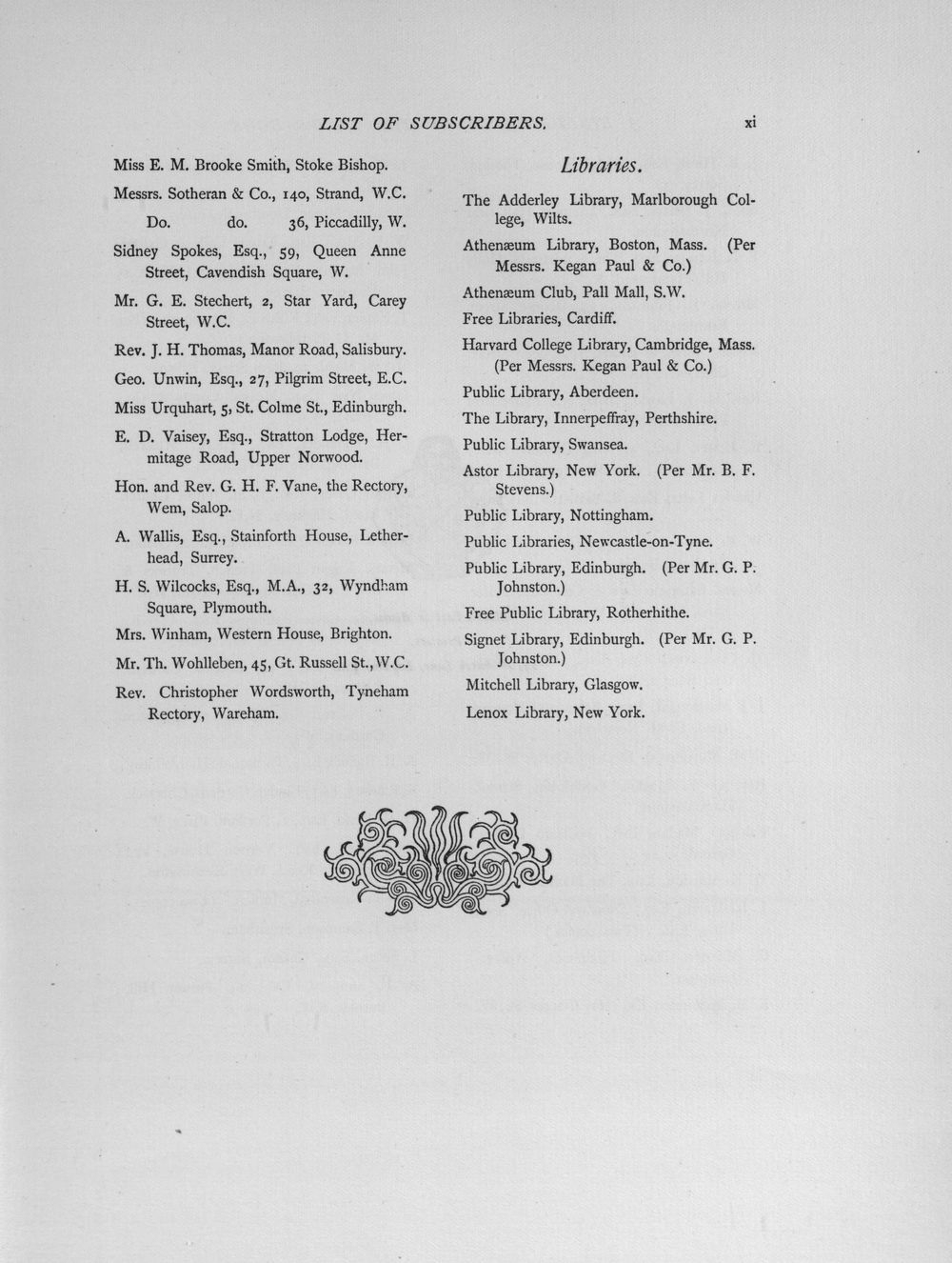 LIST OF SUBSCRIBERS. xi

Miss E. M. Brooke Smith, Stoke Bishop.

Messrs. Sotheran & Co., 140, Strand, W.C.

Do. do. 36, Piccadilly, W.

Sidney Spokes, Esq., 59, Queen Anne Street, Cavendish Square, W.

Mr. G. E. Stechert, 2, Star Yard, Carey Street, W.C.

Rev. J. H. Thomas, Manor Road, Salisbury.

Geo. Unwin, Esq., 27, Pilgrim Street, E.C.

Miss Urquhart, 5, St. Colme St., Edinburgh.

E. D. Vaisey, Esq., Stratton Lodge, Hermitage Road, Upper Norwood.

Hon. and Rev. G. H. F. Vane, the Rectory, Wem, Salop.

A. Wallis, Esq., Stainforth House, Letherhead, Surrey.

H. S. Wilcocks, Esq., M.A., 32, Wyndham Square, Plymouth.

Mrs. Winham, Western House, Brighton.

Mr. Th. Wohlleben, 45, Gt. Russell St., W.C.

Rev. Christopher Wordsworth, Tyneham Rectory, Wareham.

Libraries.

The Adderley Library, Marlborough College, Wilts.

Athenæum Library, Boston, Mass. (Per Messrs. Kegan Paul & Co.)

Athenæum Club, Pall Mall, S.W.

Free Libraries, Cardiff.

Harvard College Library, Cambridge, Mass. (Per Messrs. Kegan Paul & Co.)

Public Library, Aberdeen.

The Library, Innerpeffray, Perthshire.

Public Library, Swansea.

Astor Library, New York. (Per Mr. B. F. Stevens.)

Public Library, Nottingham.

Public Libraries, Newcastle-on-Tyne.

Public Library, Edinburgh. (Per Mr. G. P. Johnston.)

Free Public Library, Rotherhithe.

Signet Library, Edinburgh. (Per Mr. G. P. Johnston.)

Mitchell Library, Glasgow.

Lenox Library, New York.